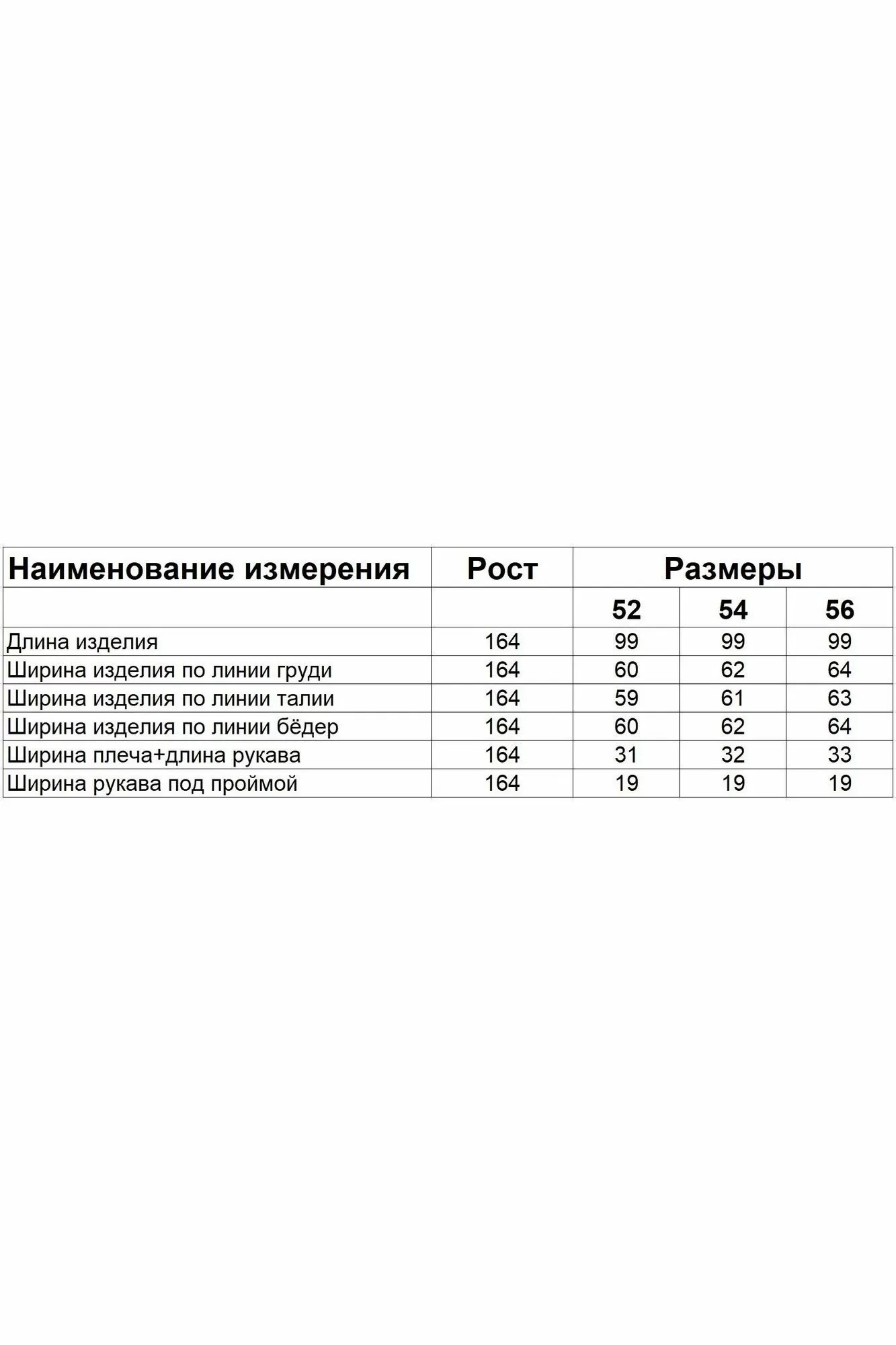 | Наименование измерения | Рост | Размеры | | |
|---|---|---|---|---|
| | | 52 | 54 | 56 |
| Длина изделия | 164 | 99 | 99 | 99 |
| Ширина изделия по линии груди | 164 | 60 | 62 | 64 |
| Ширина изделия по линии талии | 164 | 59 | 61 | 63 |
| Ширина изделия по линии бёдер | 164 | 60 | 62 | 64 |
| Ширина плеча+длина рукава | 164 | 31 | 32 | 33 |
| Ширина рукава под проймой | 164 | 19 | 19 | 19 |